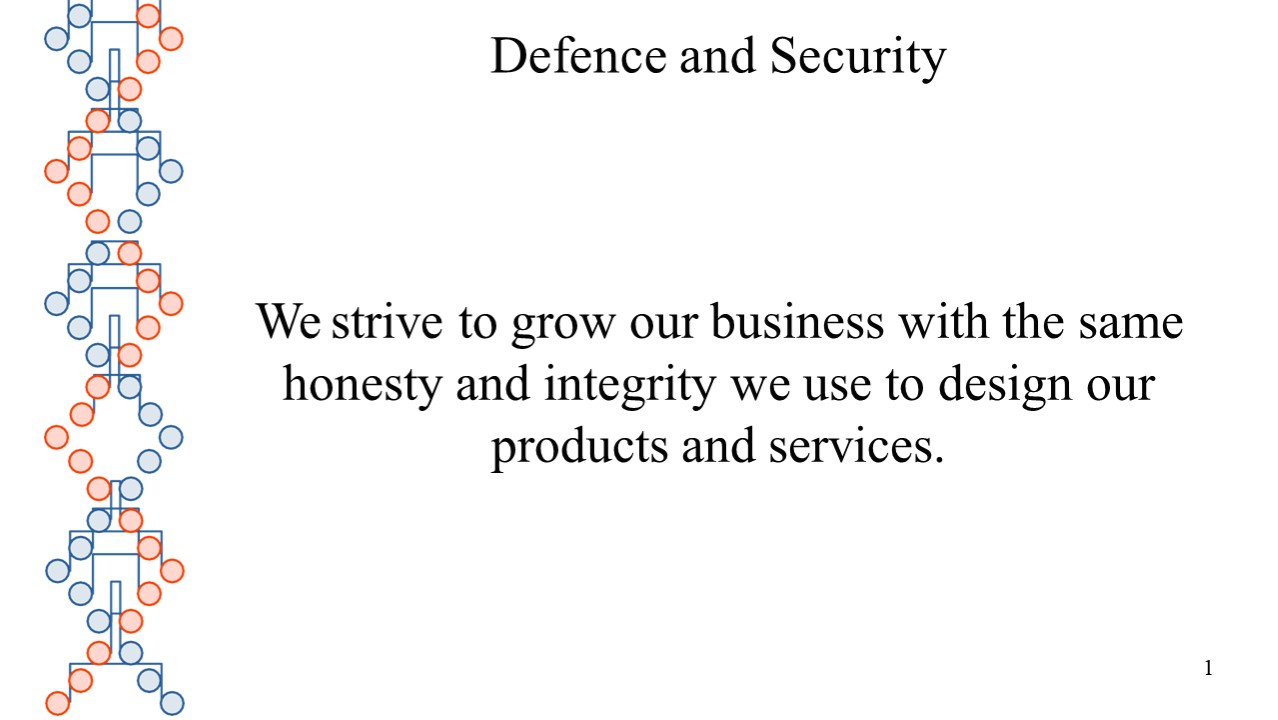 Defence and Security

We strive to grow our business with the same honesty and integrity we use to design our products and services.

1